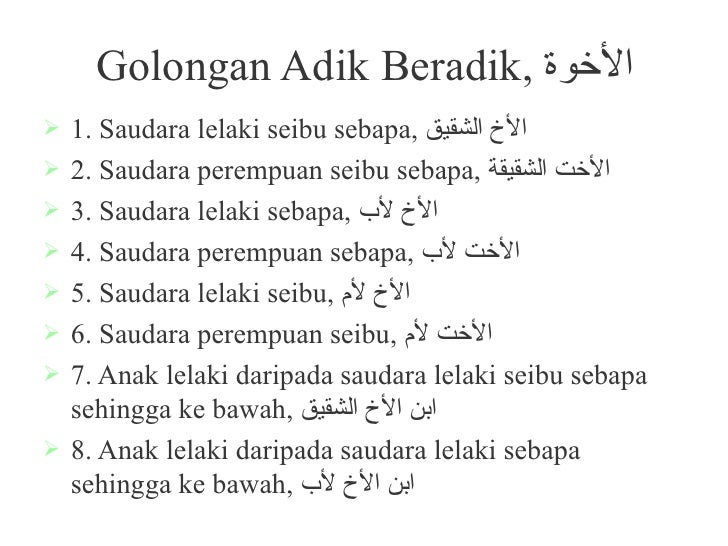 Golongan Adik Beradik, الأخوة

1. Saudara lelaki seibu sebapa, الأخ الشقيق

2. Saudara perempuan seibu sebapa, الأخت الشقيقة

3. Saudara lelaki sebapa, الأخ لأب

4. Saudara perempuan sebapa, الأخت لأب

5. Saudara lelaki seibu, الأخ لأم

6. Saudara perempuan seibu, الأخت لأم

7. Anak lelaki daripada saudara lelaki seibu sebapa sehingga ke bawah, ابن الأخ الشقيق

8. Anak lelaki daripada saudara lelaki sebapa sehingga ke bawah, ابن الأخ لأب